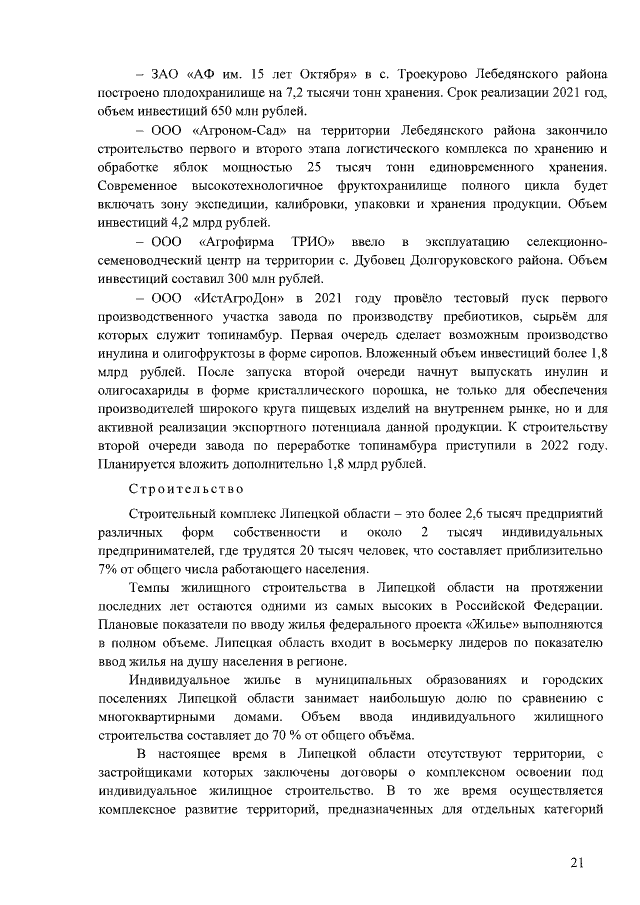 – ЗАО «АФ им. 15 лет Октября» в с. Троекурово Лебедянского района построено плодохранилище на 7,2 тысячи тонн хранения. Срок реализации 2021 год, объем инвестиций 650 млн рублей.

– ООО «Агроном-Сад» на территории Лебедянского района закончило строительство первого и второго этапа логистического комплекса по хранению и обработке яблок мощностью 25 тысяч тонн единовременного хранения. Современное высокотехнологичное фруктохранилище полного цикла будет включать зону экспедиции, калибровки, упаковки и хранения продукции. Объем инвестиций 4,2 млрд рублей.

– ООО «Агрофирма ТРИО» ввело в эксплуатацию селекционно-семеноводческий центр на территории с. Дубовец Долгоруковского района. Объем инвестиций составил 300 млн рублей.

– ООО «ИстАгроДон» в 2021 году провёло тестовый пуск первого производственного участка завода по производству пребиотиков, сырьём для которых служит топинамбур. Первая очередь сделает возможным производство инулина и олигофруктозы в форме сиропов. Вложенный объем инвестиций более 1,8 млрд рублей. После запуска второй очереди начнут выпускать инулин и олигосахариды в форме кристаллического порошка, не только для обеспечения производителей широкого круга пищевых изделий на внутреннем рынке, но и для активной реализации экспортного потенциала данной продукции. К строительству второй очереди завода по переработке топинамбура приступили в 2022 году. Планируется вложить дополнительно 1,8 млрд рублей.

Строительство

Строительный комплекс Липецкой области – это более 2,6 тысяч предприятий различных форм собственности и около 2 тысяч индивидуальных предпринимателей, где трудятся 20 тысяч человек, что составляет приблизительно 7% от общего числа работающего населения.

Темпы жилищного строительства в Липецкой области на протяжении последних лет остаются одними из самых высоких в Российской Федерации. Плановые показатели по вводу жилья федерального проекта «Жилье» выполняются в полном объеме. Липецкая область входит в восьмерку лидеров по показателю ввод жилья на душу населения в регионе.

Индивидуальное жилье в муниципальных образованиях и городских поселениях Липецкой области занимает наибольшую долю по сравнению с многоквартирными домами. Объем ввода индивидуального жилищного строительства составляет до 70 % от общего объёма.

В настоящее время в Липецкой области отсутствуют территории, с застройщиками которых заключены договоры о комплексном освоении под индивидуальное жилищное строительство. В то же время осуществляется комплексное развитие территорий, предназначенных для отдельных категорий

21